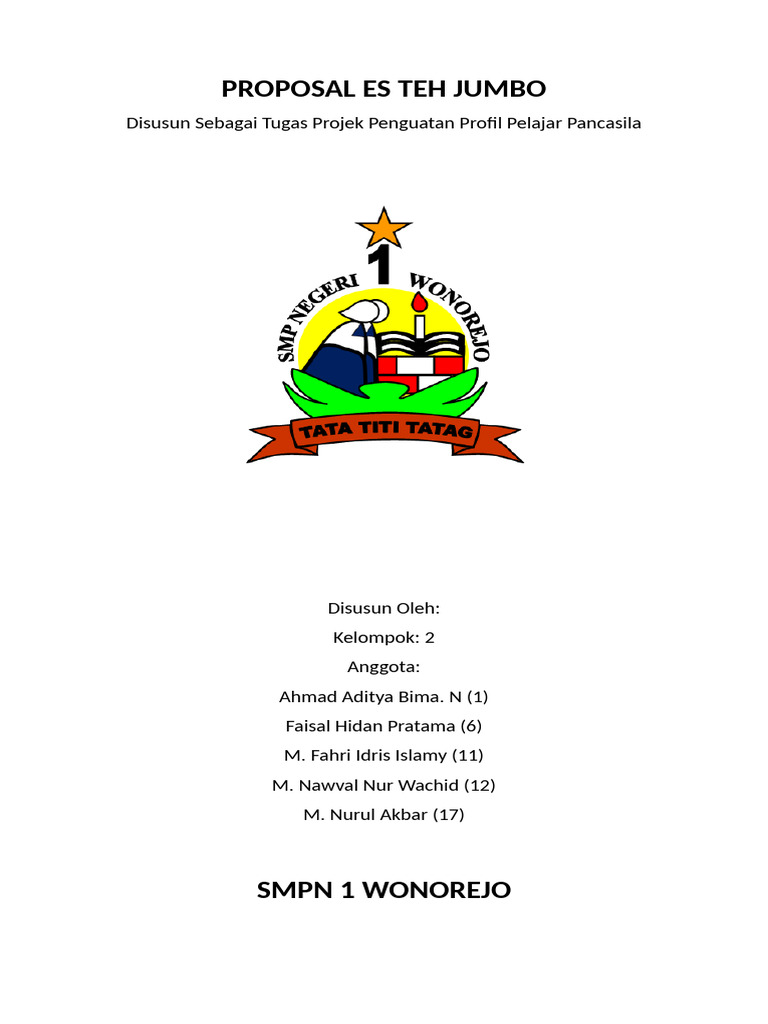 PROPOSAL ES TEH JUMBO

Disusun Sebagai Tugas Projek Penguatan Profil Pelajar Pancasila

SMP NEGERI 1 WONOREJO

TATA TITI TATAG

Disusun Oleh:

Kelompok: 2

Anggota:

Ahmad Aditya Bima. N (1)

Faisal Hidan Pratama (6)

M. Fahri Idris Islamy (11)

M. Nawval Nur Wachid (12)

M. Nurul Akbar (17)

SMPN 1 WONOREJO